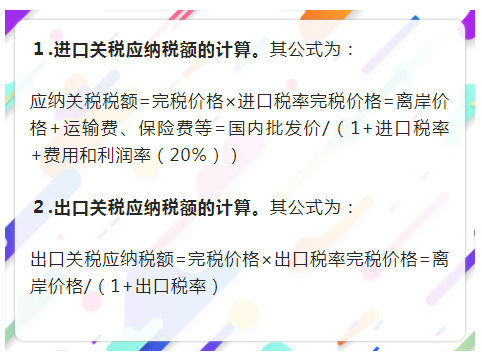 1.进口关税应纳税额的计算。其公式为：

应纳关税税额=完税价格×进口税率完税价格=离岸价格+运输费、保险费等=国内批发价/（1+进口税率+费用和利润率（20%））

2.出口关税应纳税额的计算。其公式为：

出口关税应纳税额=完税价格×出口税率完税价格=离岸价格/（1+出口税率）